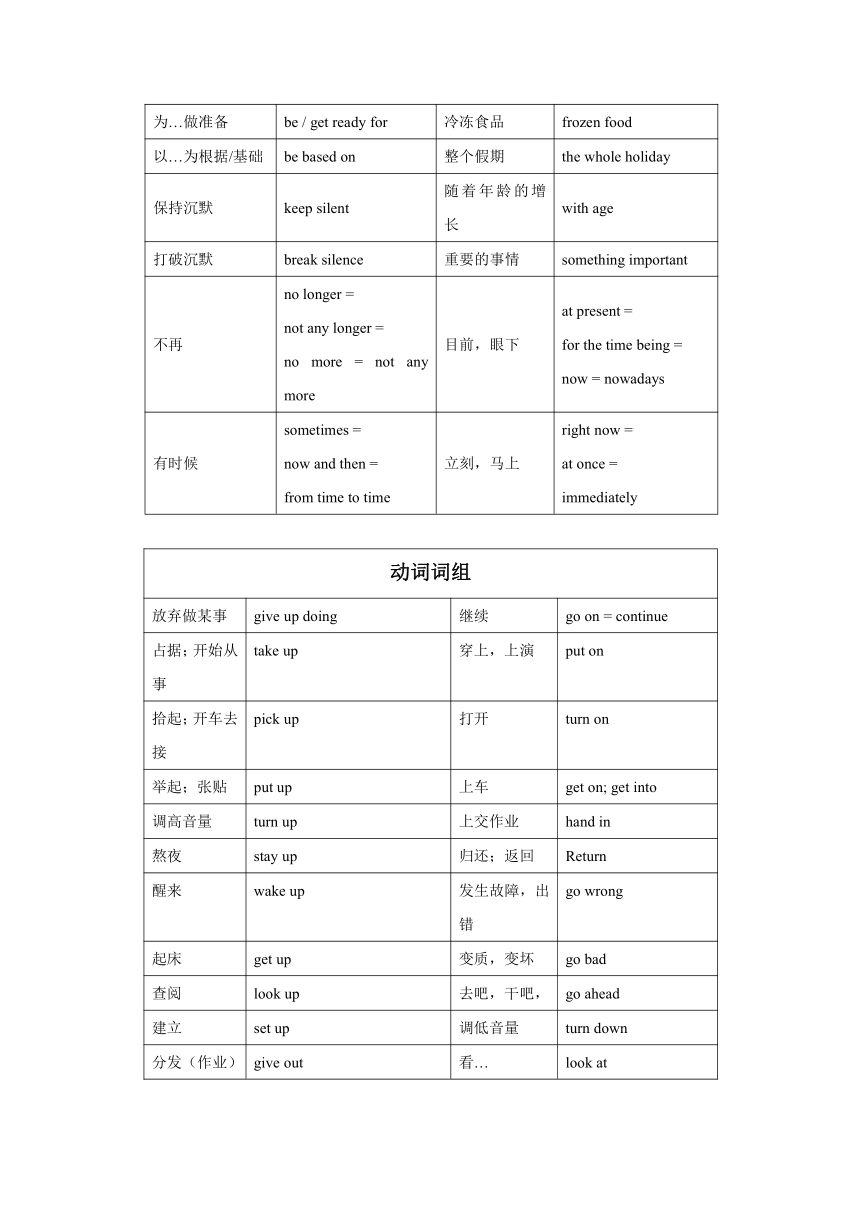 | 为…做准备 | be / get ready for | 冷冻食品 | frozen food |
|---|---|---|---|
| 以…为根据/基础 | be based on | 整个假期 | the whole holiday |
| 保持沉默 | keep silent | 随着年龄的增长 | with age |
| 打破沉默 | break silence | 重要的事情 | something important |
| 不再 | no longer = not any longer = no more = not any more | 目前，眼下 | at present = for the time being = now = nowadays |
| 有时候 | sometimes = now and then = from time to time | 立刻，马上 | right now = at once = immediately |

| 动词词组 | | | |
|---|---|---|---|
| 放弃做某事 | give up doing | 继续 | go on = continue |
| 占据；开始从事 | take up | 穿上，上演 | put on |
| 拾起；开车去接 | pick up | 打开 | turn on |
| 举起；张贴 | put up | 上车 | get on; get into |
| 调高音量 | turn up | 上交作业 | hand in |
| 熬夜 | stay up | 归还；返回 | Return |
| 醒来 | wake up | 发生故障，出错 | go wrong |
| 起床 | get up | 变质，变坏 | go bad |
| 查阅 | look up | 去吧，干吧， | go ahead |
| 建立 | set up | 调低音量 | turn down |
| 分发（作业） | give out | 看… | look at |